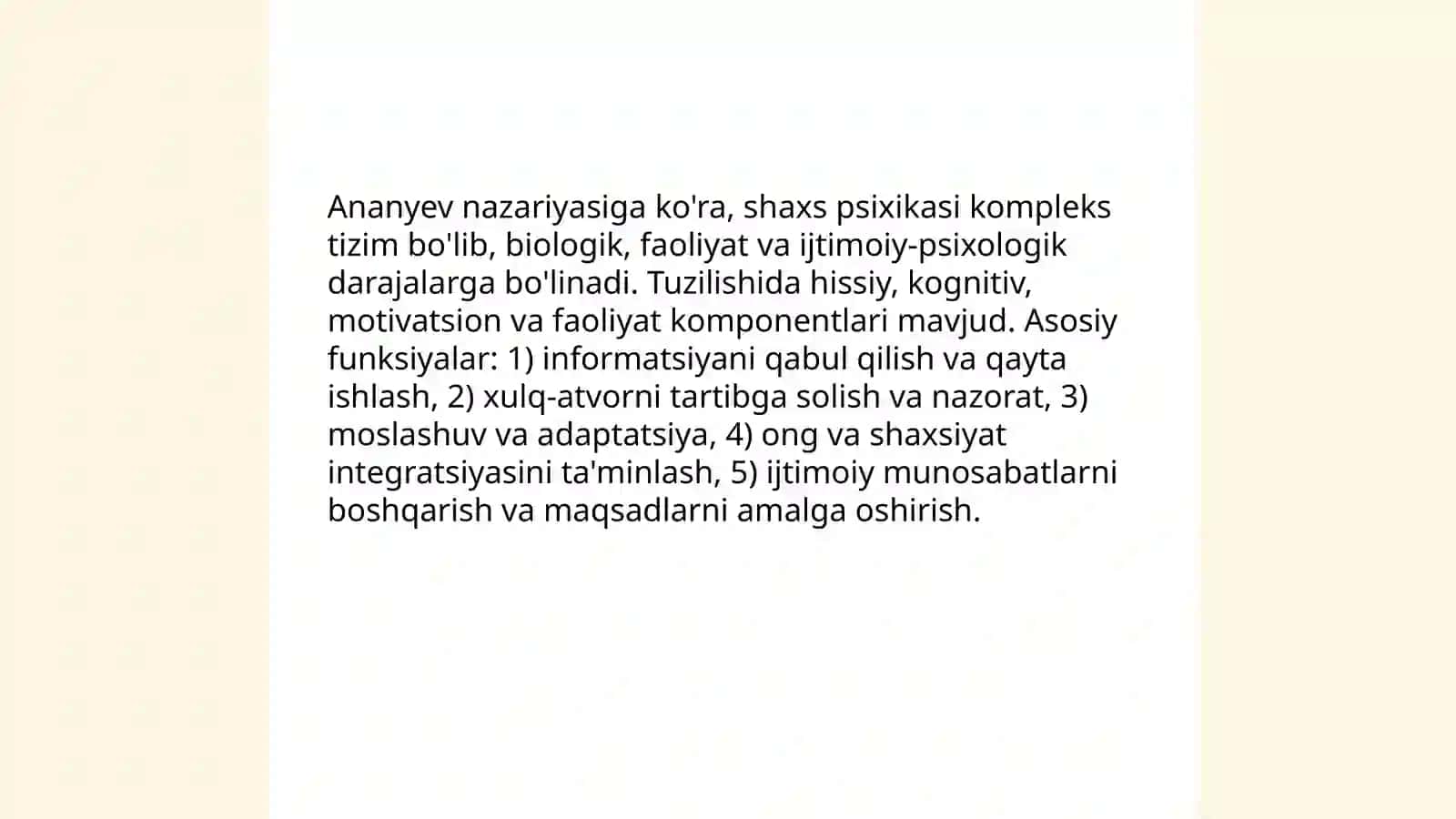 Ananyev nazariyasiga ko'ra, shaxs psixikasi kompleks tizim bo'lib, biologik, faoliyat va ijtimoiy-psixologik darajalarga bo'linadi. Tuzilishida hissiy, kognitiv, motivatsion va faoliyat komponentlari mavjud. Asosiy funksiyalar: 1) informatsiyani qabul qilish va qayta ishlash, 2) xulq-atvorni tartibga solish va nazorat, 3) moslashuv va adaptatsiya, 4) ong va shaxsiyat integratsiyasini ta'minlash, 5) ijtimoiy munosabatlarni boshqarish va maqsadlarni amalga oshirish.